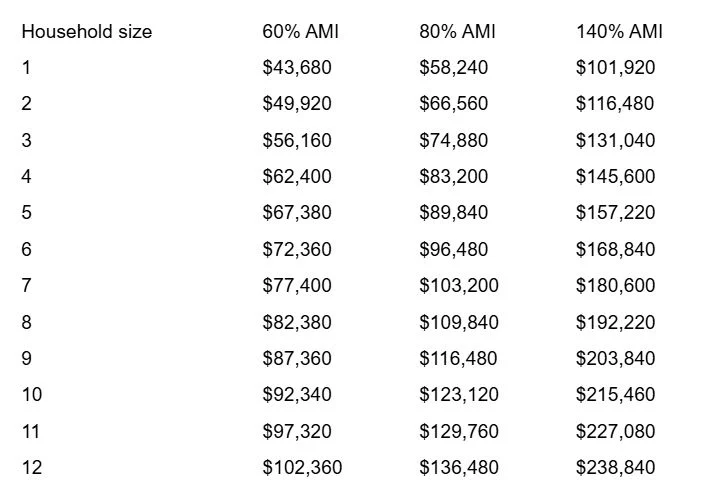 | Household size | 60% AMI | 80% AMI | 140% AMI |
|---|---|---|---|
| 1 | \$43,680 | \$58,240 | \$101,920 |
| 2 | \$49,920 | \$66,560 | \$116,480 |
| 3 | \$56,160 | \$74,880 | \$131,040 |
| 4 | \$62,400 | \$83,200 | \$145,600 |
| 5 | \$67,380 | \$89,840 | \$157,220 |
| 6 | \$72,360 | \$96,480 | \$168,840 |
| 7 | \$77,400 | \$103,200 | \$180,600 |
| 8 | \$82,380 | \$109,840 | \$192,220 |
| 9 | \$87,360 | \$116,480 | \$203,840 |
| 10 | \$92,340 | \$123,120 | \$215,460 |
| 11 | \$97,320 | \$129,760 | \$227,080 |
| 12 | \$102,360 | \$136,480 | \$238,840 |